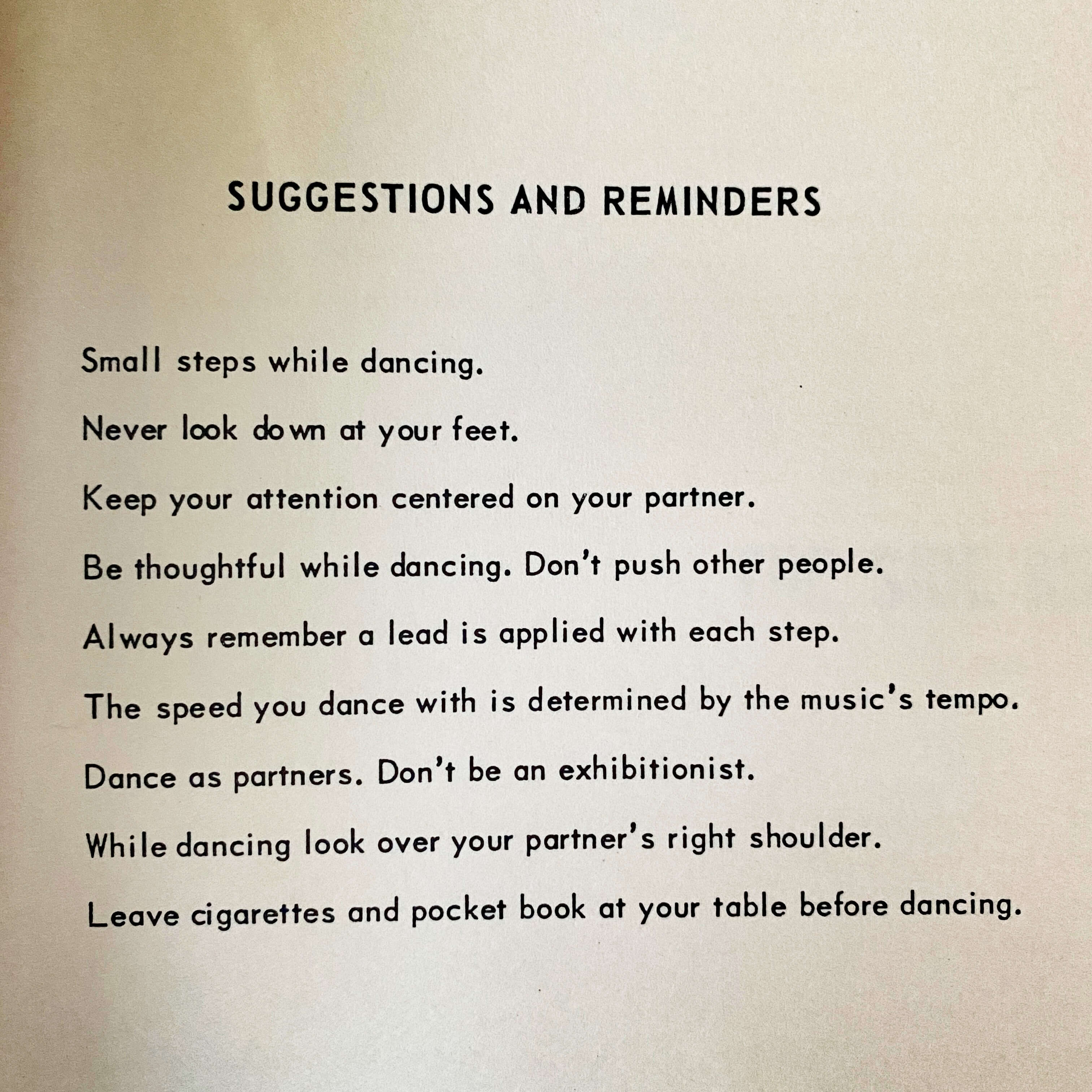 SUGGESTIONS AND REMINDERS

Small steps while dancing.

Never look down at your feet.

Keep your attention centered on your partner.

Be thoughtful while dancing. Don't push other people.

Always remember a lead is applied with each step.

The speed you dance with is determined by the music's tempo.

Dance as partners. Don't be an exhibitionist.

While dancing look over your partner's right shoulder.

Leave cigarettes and pocket book at your table before dancing.